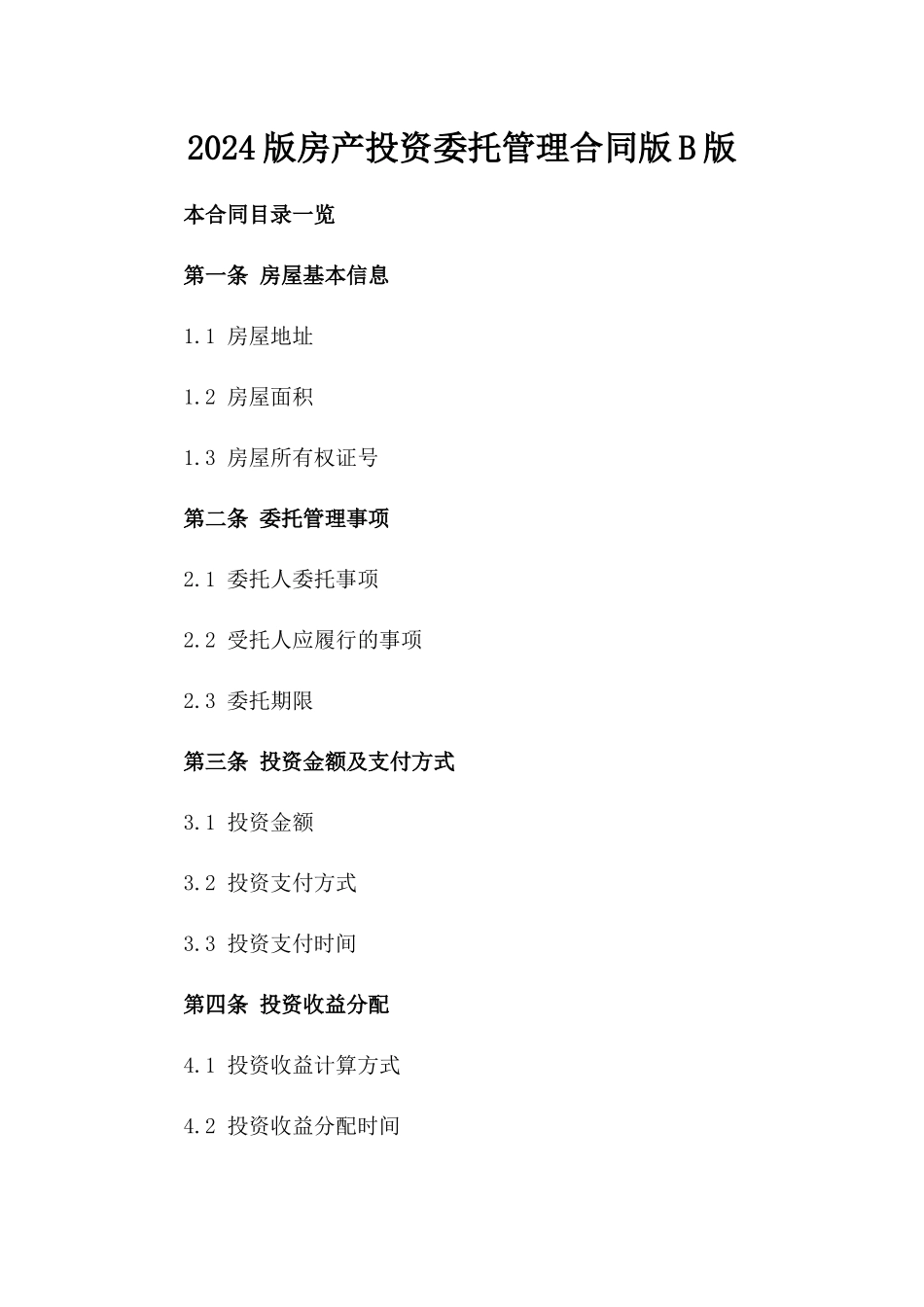 2024版房产投资委托管理合同版B版

本合同目录一览

第一条 房屋基本信息

1.1 房屋地址

1.2 房屋面积

1.3 房屋所有权证号

第二条 委托管理事项

2.1 委托人委托事项

2.2 受托人应履行的事项

2.3 委托期限

第三条 投资金额及支付方式

3.1 投资金额

3.2 投资支付方式

3.3 投资支付时间

第四条 投资收益分配

4.1 投资收益计算方式

4.2 投资收益分配时间